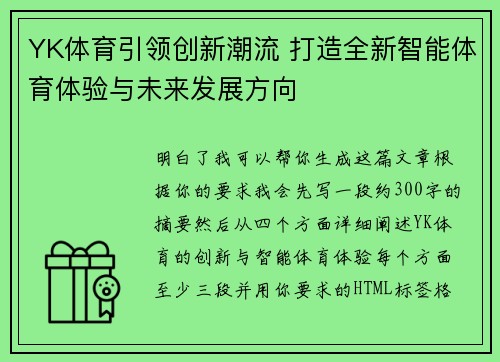 YK体育引领创新潮流 打造全新智能体育体验与未来发展方向

明白了我可以帮你生成这篇文章根据你的要求我会先写一段约300字的摘要然后从四个方面详细阐述YK体育的创新与智能体育体验每个方面至少三段并用你要求的HTML标签格